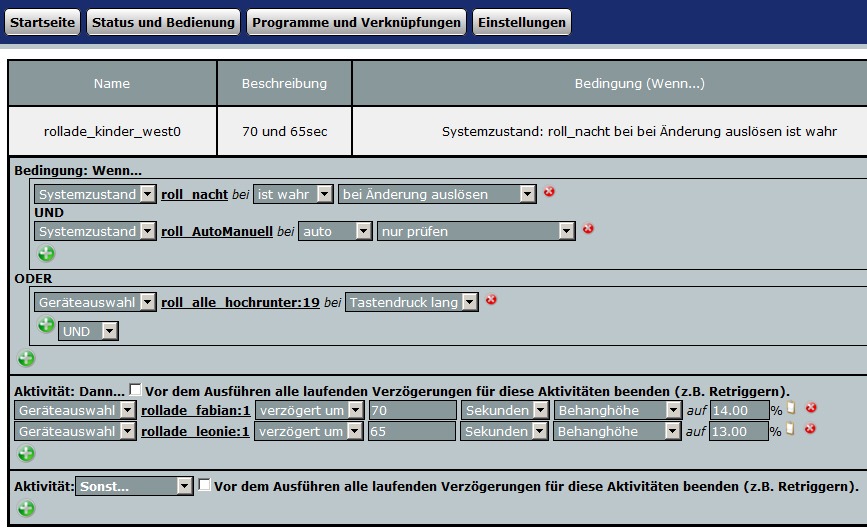 Startseite Status und Bedienung Programme und Verknüpfungen Einstellungen

| Name | Beschreibung | Bedingung (Wenn...) |
|---|---|---|
| rollade_kinder_west0 | 70 und 65sec | Systemzustand: roll_nacht bei bei Änderung auslösen ist wahr |

Bedingung: Wenn...

Systemzustand roll_nacht bei ist wahr bei Änderung auslösen

UND

Systemzustand roll_AutoManuell bei auto nur prüfen

ODER

Geräteauswahl roll_alle_hochrunter:19 bei Tastendruck lang

UND

Aktivität: Dann... Vor dem Ausführen alle laufenden Verzögerungen für diese Aktivitäten beenden (z.B. Retriggern).

Geräteauswahl rollade_fabian:1 verzögert um 70 Sekunden Behanghöhe auf 14.00 %

Geräteauswahl rollade_leonie:1 verzögert um 65 Sekunden Behanghöhe auf 13.00 %

Aktivität: Sonst... Vor dem Ausführen alle laufenden Verzögerungen für diese Aktivitäten beenden (z.B. Retriggern).